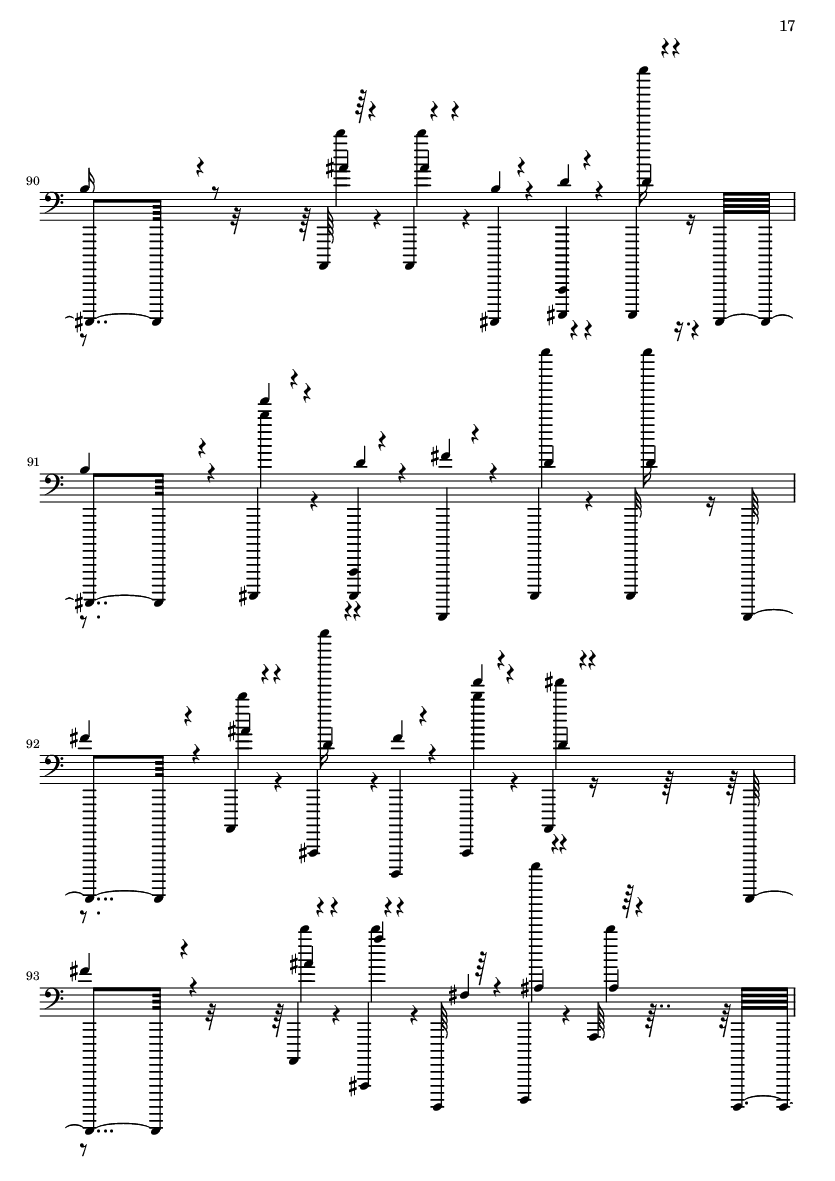 17

90

91

92

93